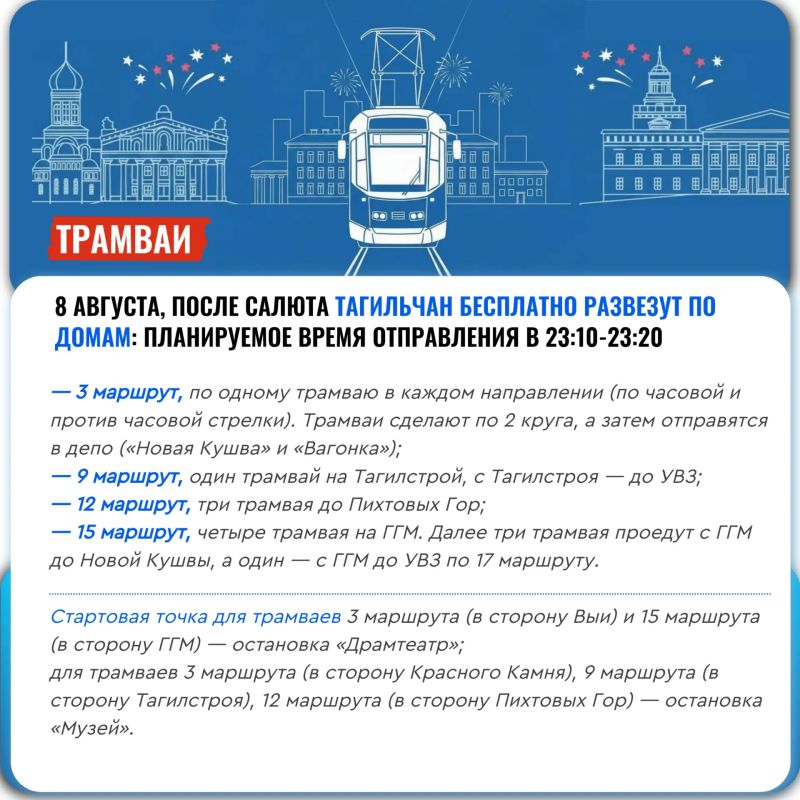 ТРАМВАИ

8 АВГУСТА, ПОСЛЕ САЛЮТА ТАГИЛЬЧАН БЕСПЛАТНО РАЗВЕЗУТ ПО ДОМАМ: ПЛАНИРУЕМОЕ ВРЕМЯ ОТПРАВЛЕНИЯ В 23:10-23:20

— 3 маршрут, по одному трамваю в каждом направлении (по часовой и против часовой стрелки). Трамваи сделают по 2 круга, а затем отправятся в депо («Новая Кушва» и «Вагонка»);
— 9 маршрут, один трамвай на Тагилстрой, с Тагилстроя — до УВЗ;
— 12 маршрут, три трамвая до Пихтовых Гор;
— 15 маршрут, четыре трамвая на ГГМ. Далее три трамвая проедут с ГГМ до Новой Кушвы, а один — с ГГМ до УВЗ по 17 маршруту.

Стартовая точка для трамваев 3 маршрута (в сторону Выи) и 15 маршрута (в сторону ГГМ) — остановка «Драмтеатр»;
для трамваев 3 маршрута (в сторону Красного Камня), 9 маршрута (в сторону Тагилстроя), 12 маршрута (в сторону Пихтовых Гор) — остановка «Музей».